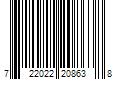 7 22022 20863 8